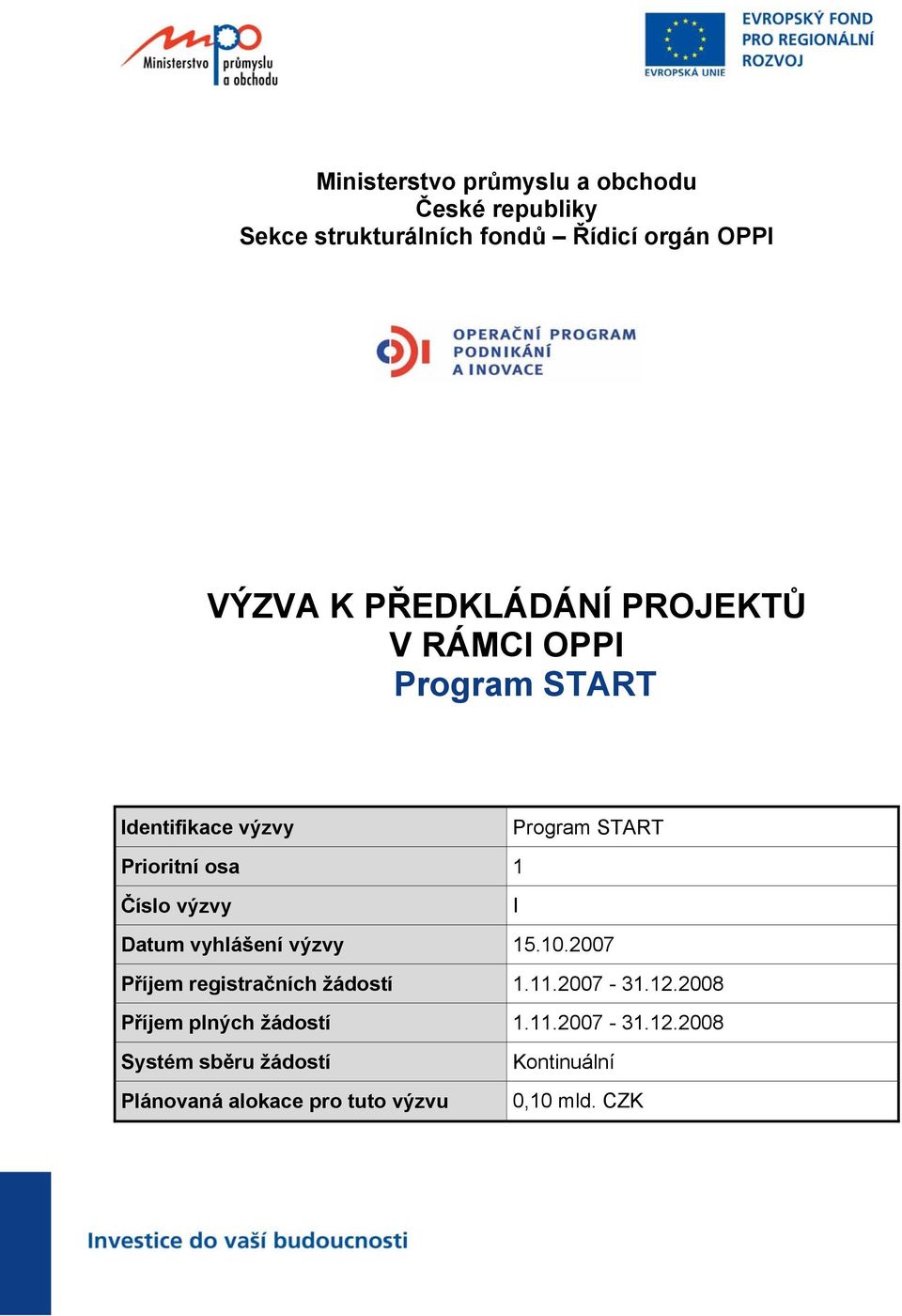 mpo Ministerstvo průmyslu a obchodu

EVROPSKÁ UNIE

EVROPSKÝ FOND PRO REGIONÁLNÍ ROZVOJ

Ministerstvo průmyslu a obchodu
České republiky
Sekce strukturálních fondů – Řídicí orgán OPPI

OPERAČNÍ PROGRAM PODNIKÁNÍ A INOVACE

VÝZVA K PŘEDKLÁDÁNÍ PROJEKTŮ
V RÁMCI OPPI
Program START

| Identifikace výzvy | Program START |
|---|---|
| Prioritní osa | 1 |
| Číslo výzvy | I |
| Datum vyhlášení výzvy | 15.10.2007 |
| Příjem registračních žádostí | 1.11.2007 - 31.12.2008 |
| Příjem plných žádostí | 1.11.2007 - 31.12.2008 |
| Systém sběru žádostí | Kontinuální |
| Plánovaná alokace pro tuto výzvu | 0,10 mld. CZK |

Investice do vaší budoucnosti